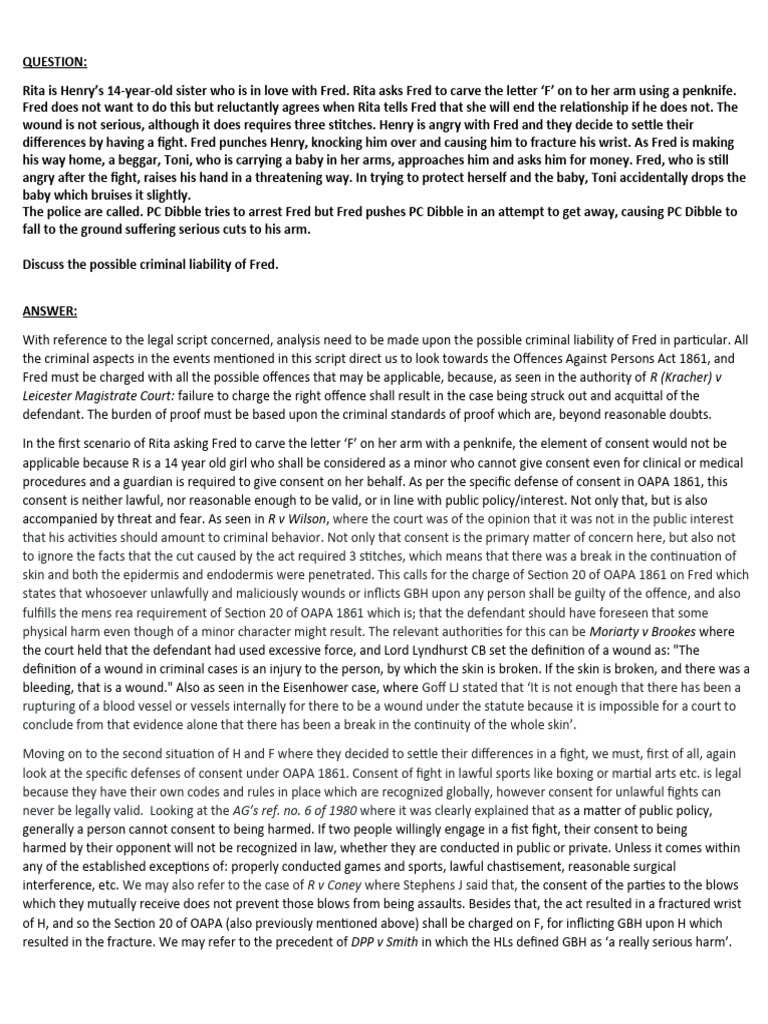 QUESTION:

Rita is Henry's 14-year-old sister who is in love with Fred. Rita asks Fred to carve the letter 'F' on to her arm using a penknife. Fred does not want to do this but reluctantly agrees when Rita tells Fred that she will end the relationship if he does not. The wound is not serious, although it does requires three stitches. Henry is angry with Fred and they decide to settle their differences by having a fight. Fred punches Henry, knocking him over and causing him to fracture his wrist. As Fred is making his way home, a beggar, Toni, who is carrying a baby in her arms, approaches him and asks him for money. Fred, who is still angry after the fight, raises his hand in a threatening way. In trying to protect herself and the baby, Toni accidentally drops the baby which bruises it slightly.
The police are called. PC Dibble tries to arrest Fred but Fred pushes PC Dibble in an attempt to get away, causing PC Dibble to fall to the ground suffering serious cuts to his arm.

Discuss the possible criminal liability of Fred.

ANSWER:

With reference to the legal script concerned, analysis need to be made upon the possible criminal liability of Fred in particular. All the criminal aspects in the events mentioned in this script direct us to look towards the Offences Against Persons Act 1861, and Fred must be charged with all the possible offences that may be applicable, because, as seen in the authority of R (Kracher) v Leicester Magistrate Court: failure to charge the right offence shall result in the case being struck out and acquittal of the defendant. The burden of proof must be based upon the criminal standards of proof which are, beyond reasonable doubts.

In the first scenario of Rita asking Fred to carve the letter 'F' on her arm with a penknife, the element of consent would not be applicable because R is a 14 year old girl who shall be considered as a minor who cannot give consent even for clinical or medical procedures and a guardian is required to give consent on her behalf. As per the specific defense of consent in OAPA 1861, this consent is neither lawful, nor reasonable enough to be valid, or in line with public policy/interest. Not only that, but is also accompanied by threat and fear. As seen in R v Wilson, where the court was of the opinion that it was not in the public interest that his activities should amount to criminal behavior. Not only that consent is the primary matter of concern here, but also not to ignore the facts that the cut caused by the act required 3 stitches, which means that there was a break in the continuation of skin and both the epidermis and endodermis were penetrated. This calls for the charge of Section 20 of OAPA 1861 on Fred which states that whosoever unlawfully and maliciously wounds or inflicts GBH upon any person shall be guilty of the offence, and also fulfills the mens rea requirement of Section 20 of OAPA 1861 which is; that the defendant should have foreseen that some physical harm even though of a minor character might result. The relevant authorities for this can be Moriarty v Brookes where the court held that the defendant had used excessive force, and Lord Lyndhurst CB set the definition of a wound as: "The definition of a wound in criminal cases is an injury to the person, by which the skin is broken. If the skin is broken, and there was a bleeding, that is a wound." Also as seen in the Eisenhower case, where Goff LJ stated that 'It is not enough that there has been a rupturing of a blood vessel or vessels internally for there to be a wound under the statute because it is impossible for a court to conclude from that evidence alone that there has been a break in the continuity of the whole skin'.

Moving on to the second situation of H and F where they decided to settle their differences in a fight, we must, first of all, again look at the specific defenses of consent under OAPA 1861. Consent of fight in lawful sports like boxing or martial arts etc. is legal because they have their own codes and rules in place which are recognized globally, however consent for unlawful fights can never be legally valid. Looking at the AG's ref. no. 6 of 1980 where it was clearly explained that as a matter of public policy, generally a person cannot consent to being harmed. If two people willingly engage in a fist fight, their consent to being harmed by their opponent will not be recognized in law, whether they are conducted in public or private. Unless it comes within any of the established exceptions of: properly conducted games and sports, lawful chastisement, reasonable surgical interference, etc. We may also refer to the case of R v Coney where Stephens J said that, the consent of the parties to the blows which they mutually receive does not prevent those blows from being assaults. Besides that, the act resulted in a fractured wrist of H, and so the Section 20 of OAPA (also previously mentioned above) shall be charged on F, for inflicting GBH upon H which resulted in the fracture. We may refer to the precedent of DPP v Smith in which the HLs defined GBH as 'a really serious harm'.